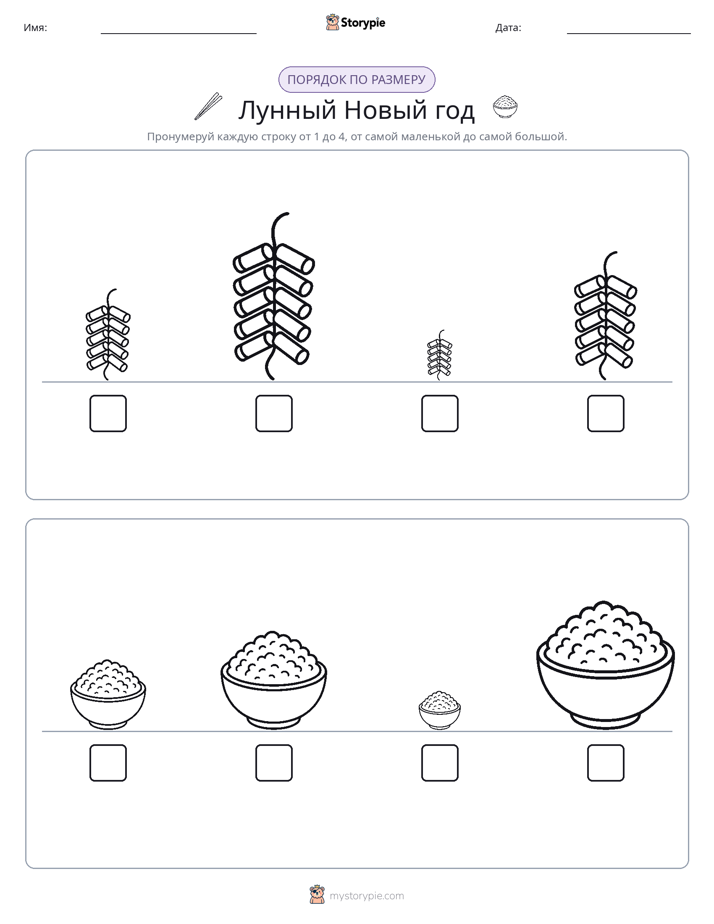 Имя: ____ Storypie Дата: ____

ПОРЯДОК ПО РАЗМЕРУ

Лунный Новый год

Пронумеруй каждую строку от 1 до 4, от самой маленькой до самой большой.

☐ ☐ ☐ ☐

☐ ☐ ☐ ☐

mystorypie.com